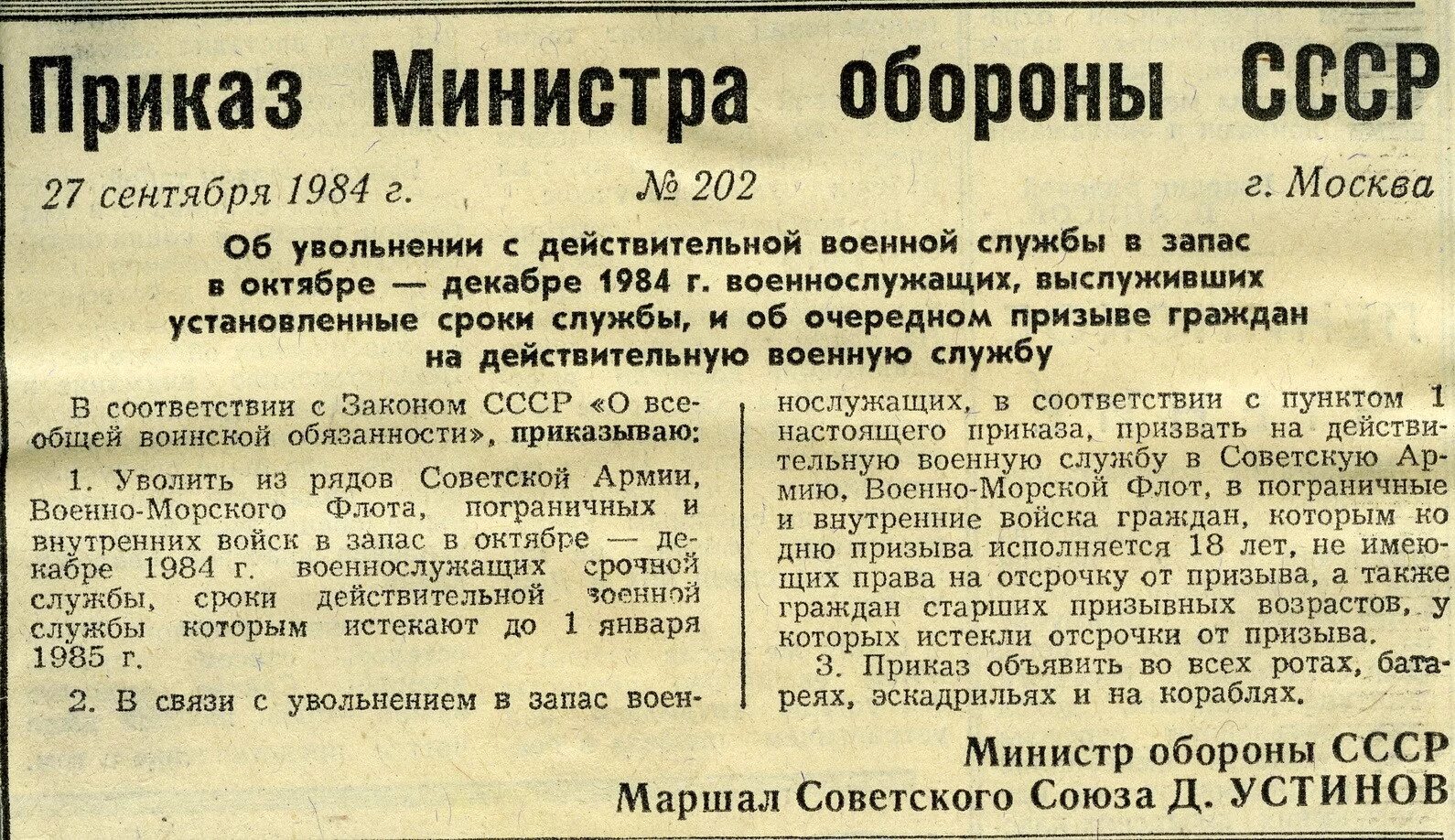 Приказ Министра обороны СССР

27 сентября 1984 г. № 202 г. Москва

Об увольнении с действительной военной службы в запас в октябре — декабре 1984 г. военнослужащих, выслуживших установленные сроки службы, и об очередном призыве граждан на действительную военную службу

В соответствии с Законом СССР «О всеобщей воинской обязанности», приказываю:

1. Уволить из рядов Советской Армии, Военно-Морского Флота, пограничных и внутренних войск в запас в октябре — декабре 1984 г. военнослужащих срочной службы, сроки действительной военной службы которым истекают до 1 января 1985 г.

2. В связи с увольнением в запас военнослужащих, в соответствии с пунктом 1 настоящего приказа, призвать на действительную военную службу в Советскую Армию, Военно-Морской Флот, в пограничные и внутренние войска граждан, которым ко дню призыва исполняется 18 лет, не имеющих права на отсрочку от призыва, а также граждан старших призывных возрастов, у которых истекли отсрочки от призыва.

3. Приказ объявить во всех ротах, батареях, эскадрильях и на кораблях.

Министр обороны СССР
Маршал Советского Союза Д. УСТИНОВ